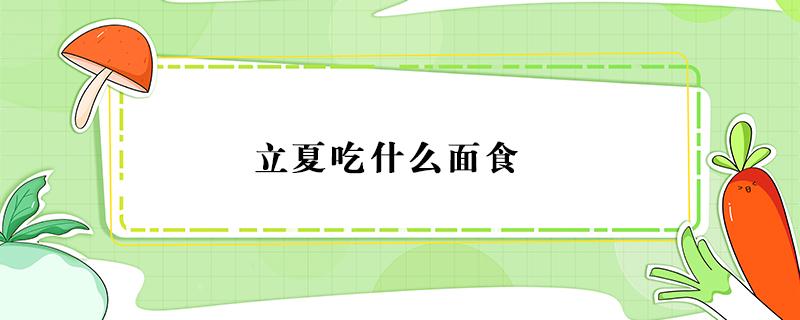 立夏吃什么面食